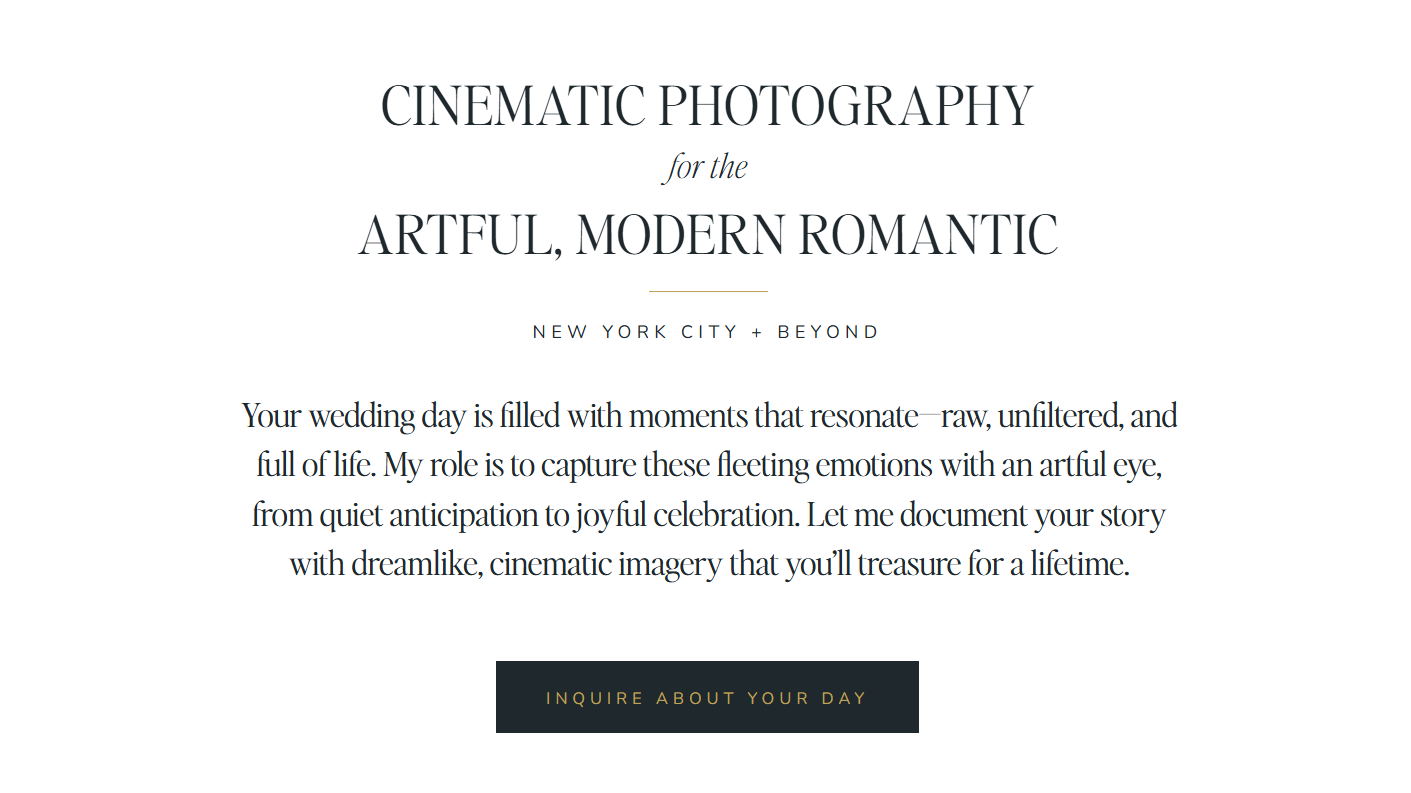 CINEMATIC PHOTOGRAPHY
for the
ARTFUL, MODERN ROMANTIC

NEW YORK CITY + BEYOND

Your wedding day is filled with moments that resonate—raw, unfiltered, and full of life. My role is to capture these fleeting emotions with an artful eye, from quiet anticipation to joyful celebration. Let me document your story with dreamlike, cinematic imagery that you'll treasure for a lifetime.

INQUIRE ABOUT YOUR DAY